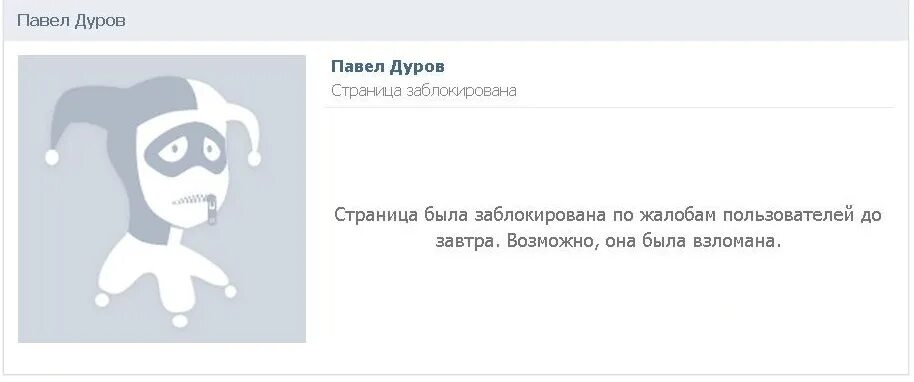 Павел Дуров

Павел Дуров
Страница заблокирована

Страница была заблокирована по жалобам пользователей до завтра. Возможно, она была взломана.